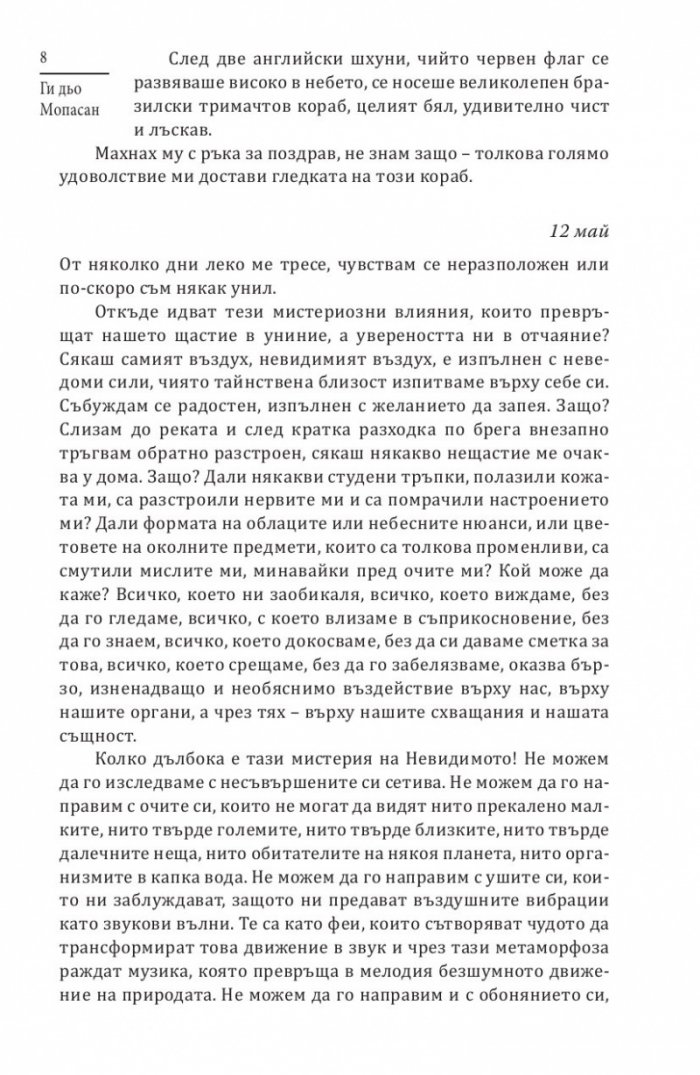 8

Ги дьо Мопасан

След две английски шхуни, чийто червен флаг се развяваше високо в небето, се носеше великолепен бразилски тримачтов кораб, целият бял, удивително чист и лъскав.

Махнах му с ръка за поздрав, не знам защо – толкова голямо удоволствие ми достави гледката на този кораб.

12 май

От няколко дни леко ме тресе, чувствам се неразположен или по-скоро съм някак унил.

Откъде идват тези мистериозни влияния, които превръщат нашето щастие в униние, а увереността ни в отчаяние? Сякаш самият въздух, невидимият въздух, е изпълнен с неведоми сили, чиято тайнствена близост изпитваме върху себе си. Събуждам се радостен, изпълнен с желанието да запея. Защо? Слизам до реката и след кратка разходка по брега внезапно тръгвам обратно разстроен, сякаш някакво нещастие ме очаква у дома. Защо? Дали някакви студени тръпки, полазили кожата ми, са разстроили нервите ми и са помрачили настроението ми? Дали формата на облаците или небесните нюанси, или цветовете на околните предмети, които са толкова променливи, са смутили мислите ми, минавайки пред очите ми? Кой може да каже? Всичко, което ни заобикаля, всичко, което виждаме, без да го гледаме, всичко, с което влизаме в съприкосновение, без да го знаем, всичко, което докосваме, без да си даваме сметка за това, всичко, което срещаме, без да го забелязваме, оказва бързо, изненадващо и необяснимо въздействие върху нас, върху нашите органи, а чрез тях – върху нашите схващания и нашата същност.

Колко дълбока е тази мистерия на Невидимото! Не можем да го изследваме с несъвършените си сетива. Не можем да го направим с очите си, които не могат да видят нито прекалено малките, нито твърде големите, нито твърде близките, нито твърде далечните неща, нито обитателите на някоя планета, нито организмите в капка вода. Не можем да го направим с ушите си, които ни заблуждават, защото ни предават въздушните вибрации като звукови вълни. Те са като феи, които сътворяват чудото да трансформират това движение в звук и чрез тази метаморфоза раждат музика, която превръща в мелодия безшумното движение на природата. Не можем да го направим и с обонянието си,